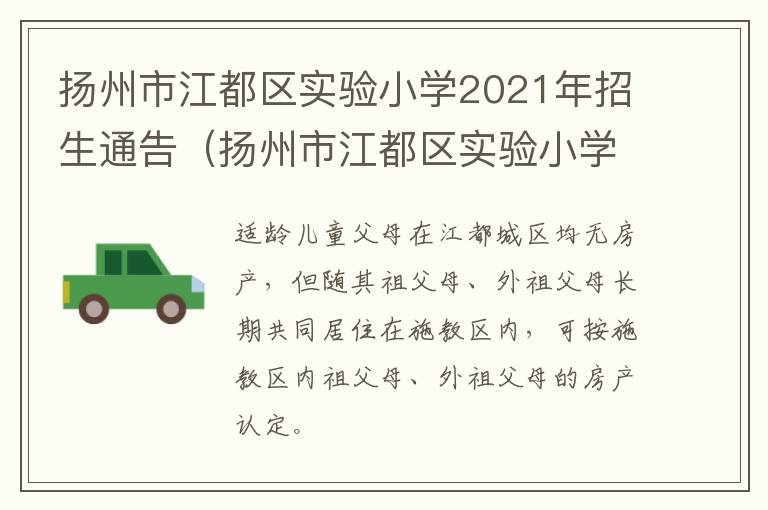 扬州市江都区实验小学2021年招生通告（扬州市江都区实验小学

适龄儿童父母在江都城区均无房产，但随其祖父母、外祖父母长期共同居住在施教区内，可按施教区内祖父母、外祖父母的房产认定。